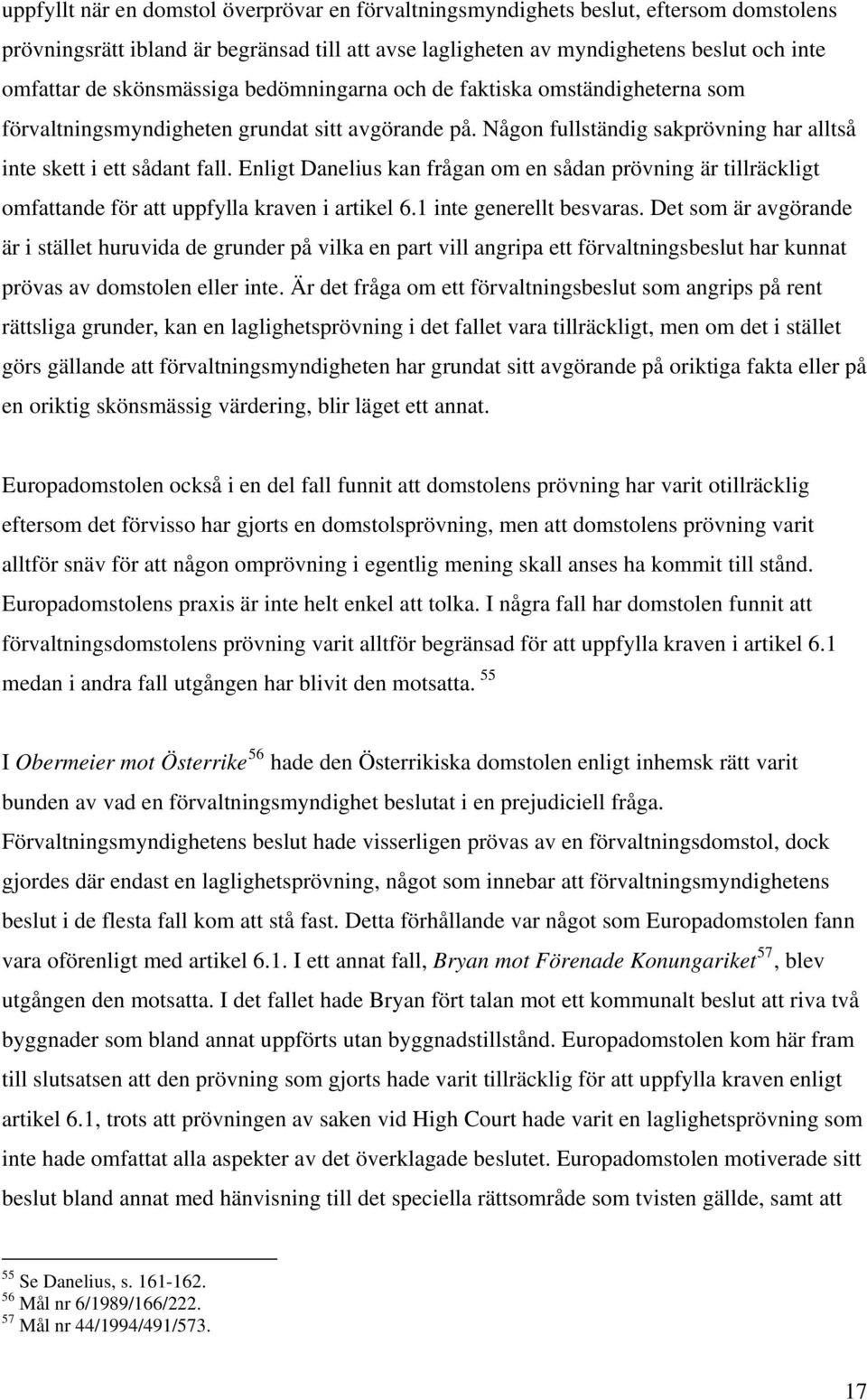 uppfyllt när en domstol överprövar en förvaltningsmyndighets beslut, eftersom domstolens prövningsrätt ibland är begränsad till att avse lagligheten av myndighetens beslut och inte omfattar de skönsmässiga bedömningarna och de faktiska omständigheterna som förvaltningsmyndigheten grundat sitt avgörande på. Någon fullständig sakprövning har alltså inte skett i ett sådant fall. Enligt Danelius kan frågan om en sådan prövning är tillräckligt omfattande för att uppfylla kraven i artikel 6.1 inte generellt besvaras. Det som är avgörande är i stället huruvida de grunder på vilka en part vill angripa ett förvaltningsbeslut har kunnat prövas av domstolen eller inte. Är det fråga om ett förvaltningsbeslut som angrips på rent rättsliga grunder, kan en laglighetsprövning i det fallet vara tillräckligt, men om det i stället görs gällande att förvaltningsmyndigheten har grundat sitt avgörande på oriktiga fakta eller på en oriktig skönsmässig värdering, blir läget ett annat.

Europadomstolen också i en del fall funnit att domstolens prövning har varit otillräcklig eftersom det förvisso har gjorts en domstolsprövning, men att domstolens prövning varit alltför snäv för att någon omprövning i egentlig mening skall anses ha kommit till stånd. Europadomstolens praxis är inte helt enkel att tolka. I några fall har domstolen funnit att förvaltningsdomstolens prövning varit alltför begränsad för att uppfylla kraven i artikel 6.1 medan i andra fall utgången har blivit den motsatta. $^{55}$

I Obermeier mot Österrike$^{56}$ hade den Österrikiska domstolen enligt inhemsk rätt varit bunden av vad en förvaltningsmyndighet beslutat i en prejudiciell fråga. Förvaltningsmyndighetens beslut hade visserligen prövas av en förvaltningsdomstol, dock gjordes där endast en laglighetsprövning, något som innebar att förvaltningsmyndighetens beslut i de flesta fall kom att stå fast. Detta förhållande var något som Europadomstolen fann vara oförenligt med artikel 6.1. I ett annat fall, Bryan mot Förenade Konungariket$^{57}$, blev utgången den motsatta. I det fallet hade Bryan fört talan mot ett kommunalt beslut att riva två byggnader som bland annat uppförts utan byggnadstillstånd. Europadomstolen kom här fram till slutsatsen att den prövning som gjorts hade varit tillräcklig för att uppfylla kraven enligt artikel 6.1, trots att prövningen av saken vid High Court hade varit en laglighetsprövning som inte hade omfattat alla aspekter av det överklagade beslutet. Europadomstolen motiverade sitt beslut bland annat med hänvisning till det speciella rättsområde som tvisten gällde, samt att

$^{55}$ Se Danelius, s. 161-162.
$^{56}$ Mål nr 6/1989/166/222.
$^{57}$ Mål nr 44/1994/491/573.

17